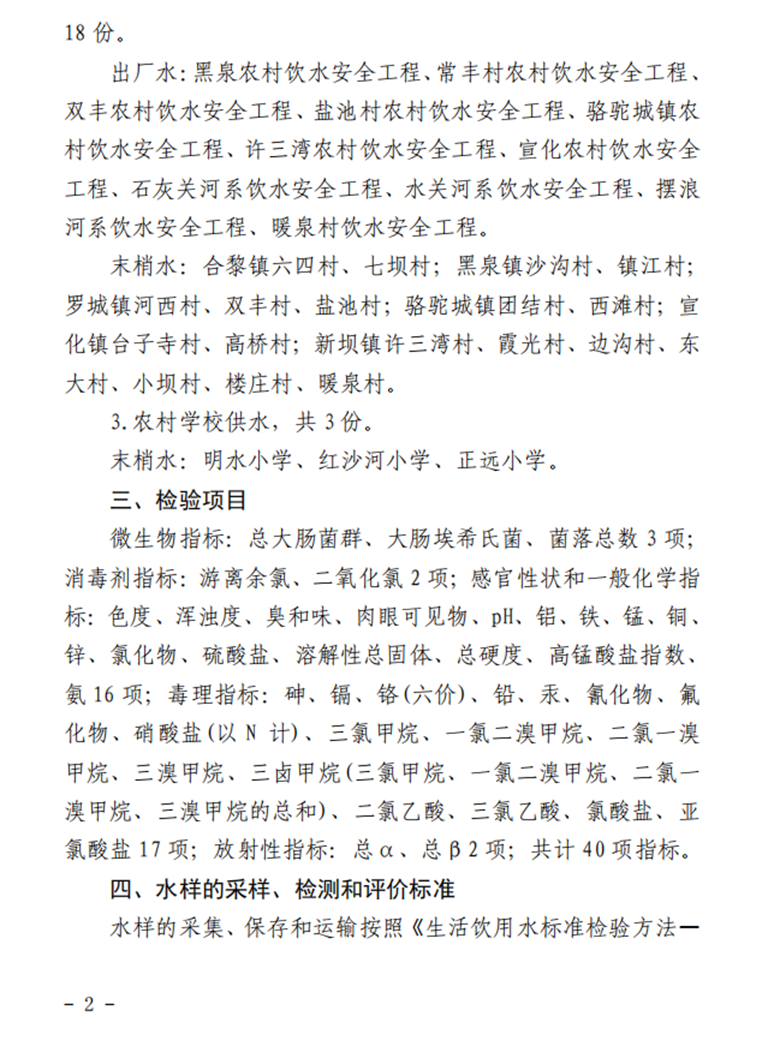 18 份。

出厂水：黑泉农村饮水安全工程、常丰村农村饮水安全工程、双丰农村饮水安全工程、盐池村农村饮水安全工程、骆驼城镇农村饮水安全工程、许三湾农村饮水安全工程、宣化农村饮水安全工程、石灰关河系饮水安全工程、水关河系饮水安全工程、摆浪河系饮水安全工程、暖泉村饮水安全工程。

末梢水：合黎镇六四村、七坝村；黑泉镇沙沟村、镇江村；罗城镇河西村、双丰村、盐池村；骆驼城镇团结村、西滩村；宣化镇台子寺村、高桥村；新坝镇许三湾村、霞光村、边沟村、东大村、小坝村、楼庄村、暖泉村。

3.农村学校供水，共 3 份。

末梢水：明水小学、红沙河小学、正远小学。

三、检验项目

微生物指标：总大肠菌群、大肠埃希氏菌、菌落总数 3 项；消毒剂指标：游离余氯、二氧化氯 2 项；感官性状和一般化学指标：色度、浑浊度、臭和味、肉眼可见物、pH、铝、铁、锰、铜、锌、氯化物、硫酸盐、溶解性总固体、总硬度、高锰酸盐指数、氨 16 项；毒理指标：砷、镉、铬(六价)、铅、汞、氰化物、氟化物、硝酸盐(以 N 计)、三氯甲烷、一氯二溴甲烷、二氯一溴甲烷、三溴甲烷、三卤甲烷(三氯甲烷、一氯二溴甲烷、二氯一溴甲烷、三溴甲烷的总和)、二氯乙酸、三氯乙酸、氯酸盐、亚氯酸盐 17 项；放射性指标：总α、总β 2 项；共计 40 项指标。

四、水样的采样、检测和评价标准

水样的采集、保存和运输按照《生活饮用水标准检验方法—

- 2 -